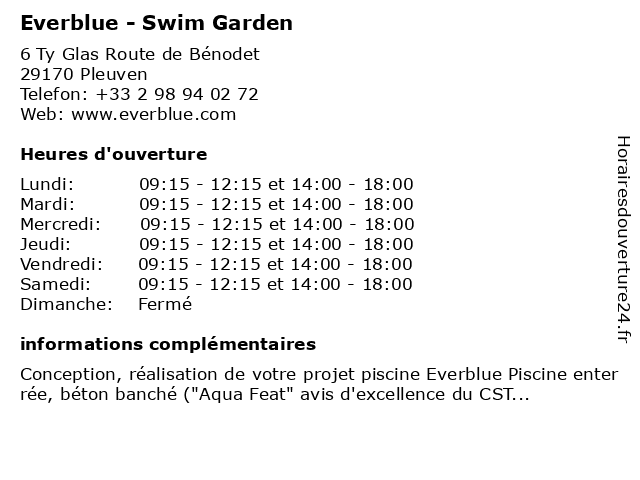 Everblue - Swim Garden

6 Ty Glas Route de Bénodet
29170 Pleuven
Telefon: +33 2 98 94 02 72
Web: www.everblue.com

Heures d'ouverture

| | |
|---|---|
| Lundi: | 09:15 - 12:15 et 14:00 - 18:00 |
| Mardi: | 09:15 - 12:15 et 14:00 - 18:00 |
| Mercredi: | 09:15 - 12:15 et 14:00 - 18:00 |
| Jeudi: | 09:15 - 12:15 et 14:00 - 18:00 |
| Vendredi: | 09:15 - 12:15 et 14:00 - 18:00 |
| Samedi: | 09:15 - 12:15 et 14:00 - 18:00 |
| Dimanche: | Fermé |

informations complémentaires

Conception, réalisation de votre projet piscine Everblue Piscine enter rée, béton banché ("Aqua Feat" avis d'excellence du CST...

Horairesdouverture24.fr